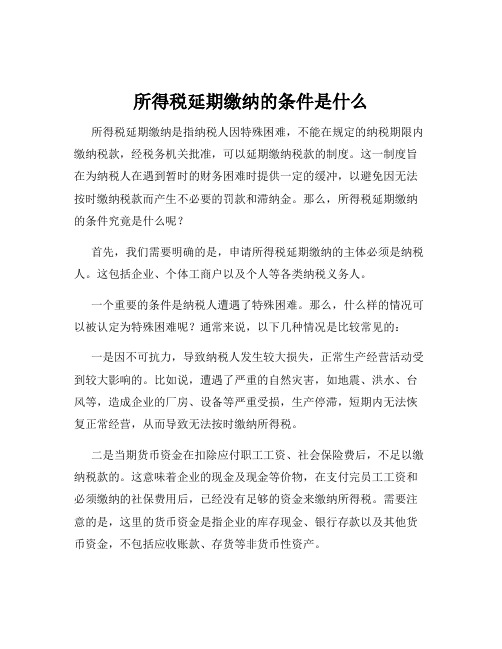 所得税延期缴纳的条件是什么

所得税延期缴纳是指纳税人因特殊困难，不能在规定的纳税期限内缴纳税款，经税务机关批准，可以延期缴纳税款的制度。这一制度旨在为纳税人在遇到暂时的财务困难时提供一定的缓冲，以避免因无法按时缴纳税款而产生不必要的罚款和滞纳金。那么，所得税延期缴纳的条件究竟是什么呢？

首先，我们需要明确的是，申请所得税延期缴纳的主体必须是纳税人。这包括企业、个体工商户以及个人等各类纳税义务人。

一个重要的条件是纳税人遭遇了特殊困难。那么，什么样的情况可以被认定为特殊困难呢？通常来说，以下几种情况是比较常见的：

一是因不可抗力，导致纳税人发生较大损失，正常生产经营活动受到较大影响的。比如说，遭遇了严重的自然灾害，如地震、洪水、台风等，造成企业的厂房、设备等严重受损，生产停滞，短期内无法恢复正常经营，从而导致无法按时缴纳所得税。

二是当期货币资金在扣除应付职工工资、社会保险费后，不足以缴纳税款的。这意味着企业的现金及现金等价物，在支付完员工工资和必须缴纳的社保费用后，已经没有足够的资金来缴纳所得税。需要注意的是，这里的货币资金是指企业的库存现金、银行存款以及其他货币资金，不包括应收账款、存货等非货币性资产。